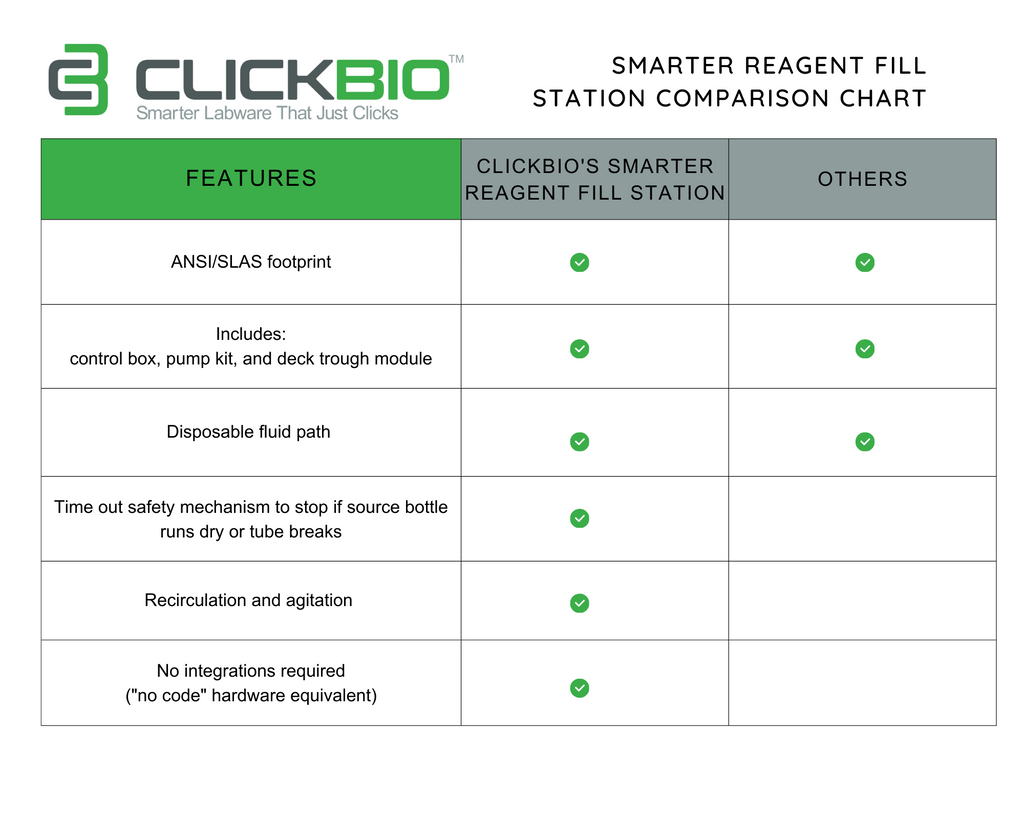 CLICKBIO™
Smarter Labware That Just Clicks

SMARTER REAGENT FILL STATION COMPARISON CHART

| FEATURES | CLICKBIO'S SMARTER REAGENT FILL STATION | OTHERS |
|---|---|---|
| ANSI/SLAS footprint | ✓ | ✓ |
| Includes: control box, pump kit, and deck trough module | ✓ | ✓ |
| Disposable fluid path | ✓ | ✓ |
| Time out safety mechanism to stop if source bottle runs dry or tube breaks | ✓ | |
| Recirculation and agitation | ✓ | |
| No integrations required ("no code" hardware equivalent) | ✓ | |